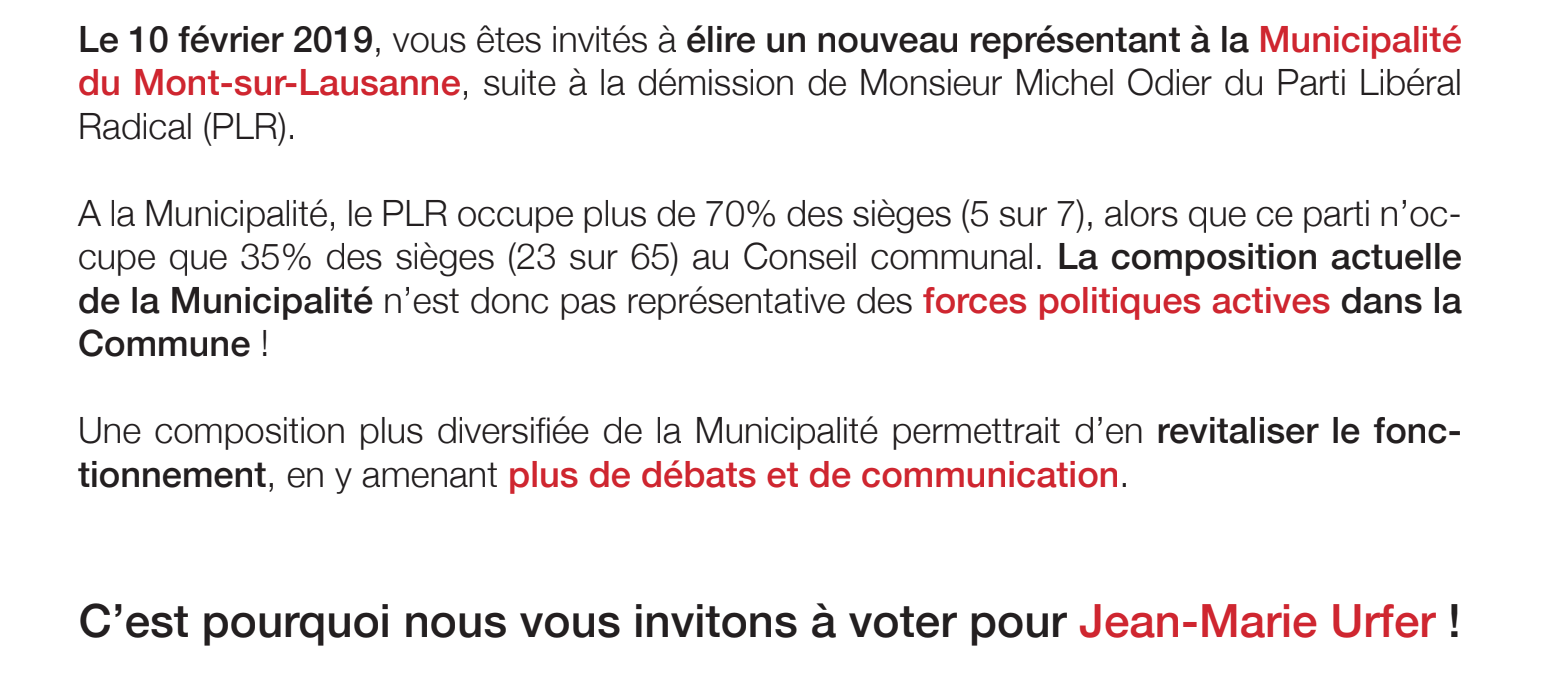 Le 10 février 2019, vous êtes invités à élire un nouveau représentant à la Municipalité du Mont-sur-Lausanne, suite à la démission de Monsieur Michel Odier du Parti Libéral Radical (PLR).

A la Municipalité, le PLR occupe plus de 70% des sièges (5 sur 7), alors que ce parti n'occupe que 35% des sièges (23 sur 65) au Conseil communal. La composition actuelle de la Municipalité n'est donc pas représentative des forces politiques actives dans la Commune !

Une composition plus diversifiée de la Municipalité permettrait d'en revitaliser le fonctionnement, en y amenant plus de débats et de communication.

C'est pourquoi nous vous invitons à voter pour Jean-Marie Urfer !